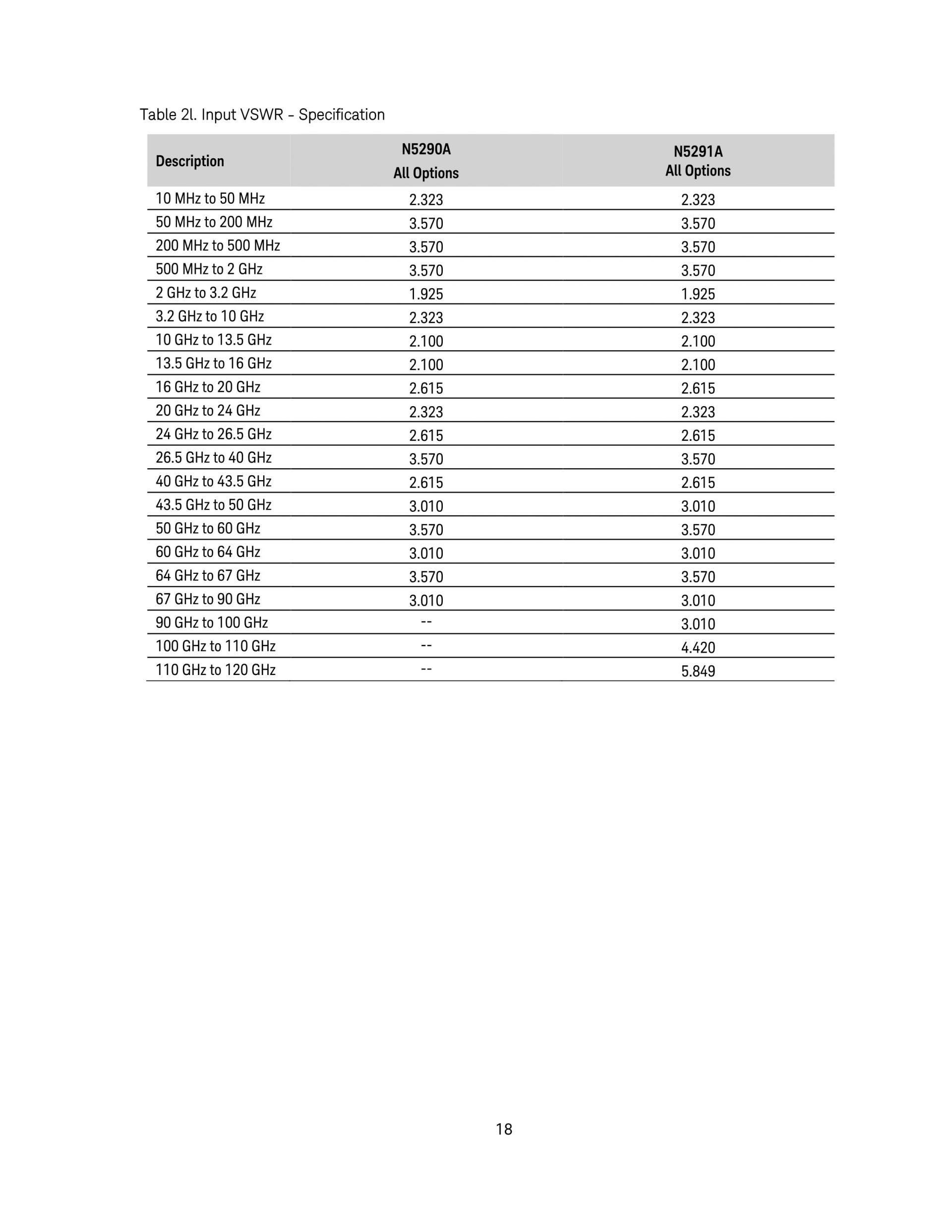 Table 2l. Input VSWR - Specification

| Description | N5290A All Options | N5291A All Options |
|---|---|---|
| 10 MHz to 50 MHz | 2.323 | 2.323 |
| 50 MHz to 200 MHz | 3.570 | 3.570 |
| 200 MHz to 500 MHz | 3.570 | 3.570 |
| 500 MHz to 2 GHz | 3.570 | 3.570 |
| 2 GHz to 3.2 GHz | 1.925 | 1.925 |
| 3.2 GHz to 10 GHz | 2.323 | 2.323 |
| 10 GHz to 13.5 GHz | 2.100 | 2.100 |
| 13.5 GHz to 16 GHz | 2.100 | 2.100 |
| 16 GHz to 20 GHz | 2.615 | 2.615 |
| 20 GHz to 24 GHz | 2.323 | 2.323 |
| 24 GHz to 26.5 GHz | 2.615 | 2.615 |
| 26.5 GHz to 40 GHz | 3.570 | 3.570 |
| 40 GHz to 43.5 GHz | 2.615 | 2.615 |
| 43.5 GHz to 50 GHz | 3.010 | 3.010 |
| 50 GHz to 60 GHz | 3.570 | 3.570 |
| 60 GHz to 64 GHz | 3.010 | 3.010 |
| 64 GHz to 67 GHz | 3.570 | 3.570 |
| 67 GHz to 90 GHz | 3.010 | 3.010 |
| 90 GHz to 100 GHz | -- | 3.010 |
| 100 GHz to 110 GHz | -- | 4.420 |
| 110 GHz to 120 GHz | -- | 5.849 |

18